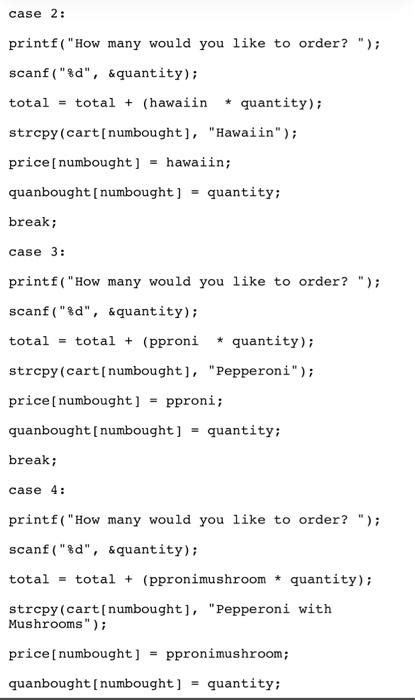 case 2:

printf("How many would you like to order? ");

scanf("%d", &quantity);

total = total + (hawaiin  * quantity);

strcpy(cart[numbought], "Hawaiin");

price[numbought] = hawaiin;

quanbought[numbought] = quantity;

break;

case 3:

printf("How many would you like to order? ");

scanf("%d", &quantity);

total = total + (pproni  * quantity);

strcpy(cart[numbought], "Pepperoni");

price[numbought] = pproni;

quanbought[numbought] = quantity;

break;

case 4:

printf("How many would you like to order? ");

scanf("%d", &quantity);

total = total + (ppronimushroom * quantity);

strcpy(cart[numbought], "Pepperoni with Mushrooms");

price[numbought] = ppronimushroom;

quanbought[numbought] = quantity;